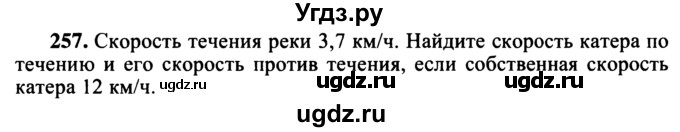 Угдз.ру

257. Скорость течения реки 3,7 км/ч. Найдите скорость катера по течению и его скорость против течения, если собственная скорость катера 12 км/ч. ugdz.ru ugdz.ru ugdz.ru

ugdz.ru